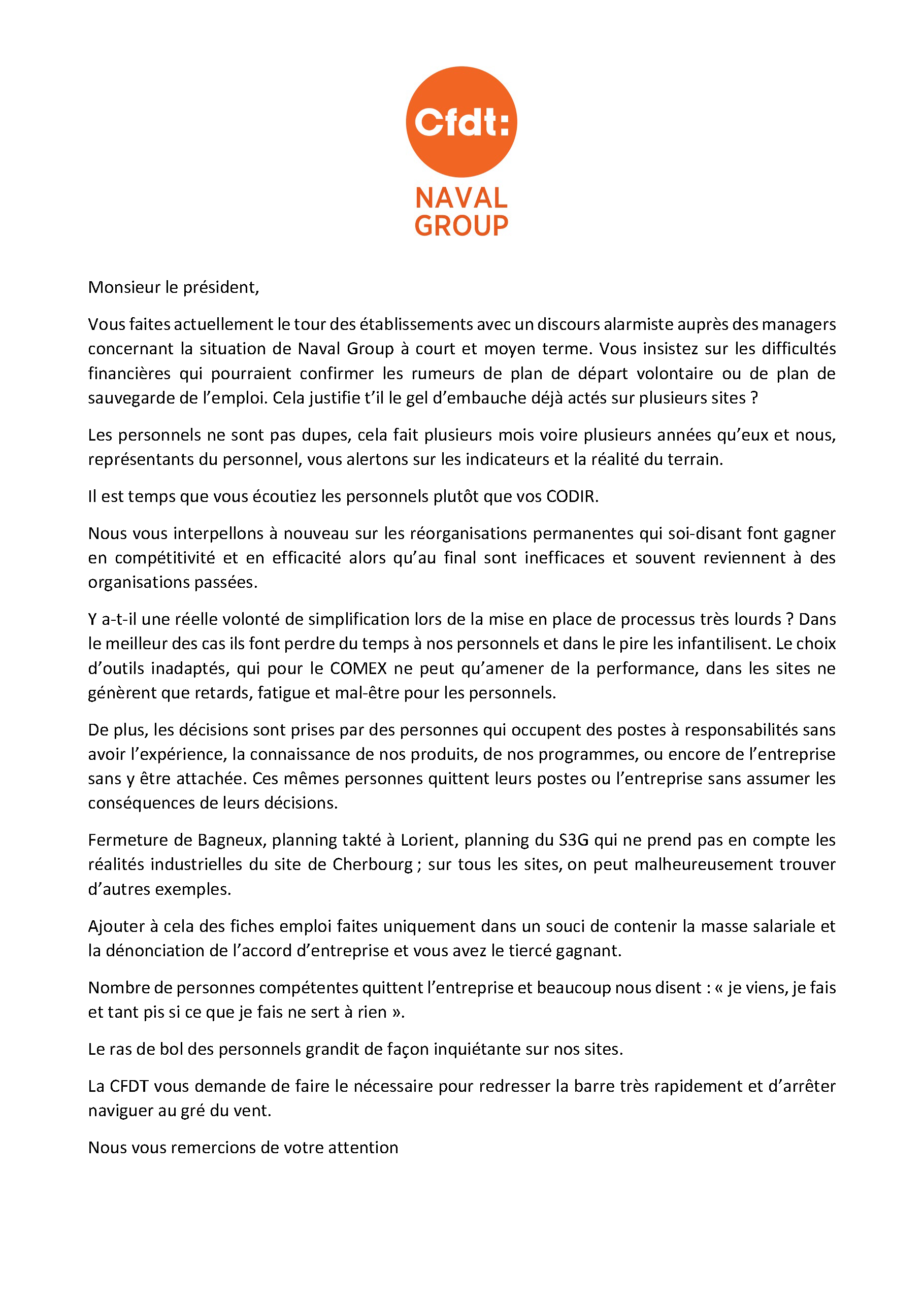 Cfdt:
NAVAL
GROUP

Monsieur le président,

Vous faites actuellement le tour des établissements avec un discours alarmiste auprès des managers concernant la situation de Naval Group à court et moyen terme. Vous insistez sur les difficultés financières qui pourraient confirmer les rumeurs de plan de départ volontaire ou de plan de sauvegarde de l'emploi. Cela justifie t'il le gel d'embauche déjà actés sur plusieurs sites ?

Les personnels ne sont pas dupes, cela fait plusieurs mois voire plusieurs années qu'eux et nous, représentants du personnel, vous alertons sur les indicateurs et la réalité du terrain.

Il est temps que vous écoutiez les personnels plutôt que vos CODIR.

Nous vous interpellons à nouveau sur les réorganisations permanentes qui soi-disant font gagner en compétitivité et en efficacité alors qu'au final sont inefficaces et souvent reviennent à des organisations passées.

Y a-t-il une réelle volonté de simplification lors de la mise en place de processus très lourds ? Dans le meilleur des cas ils font perdre du temps à nos personnels et dans le pire les infantilisent. Le choix d'outils inadaptés, qui pour le COMEX ne peut qu'amener de la performance, dans les sites ne génèrent que retards, fatigue et mal-être pour les personnels.

De plus, les décisions sont prises par des personnes qui occupent des postes à responsabilités sans avoir l'expérience, la connaissance de nos produits, de nos programmes, ou encore de l'entreprise sans y être attachée. Ces mêmes personnes quittent leurs postes ou l'entreprise sans assumer les conséquences de leurs décisions.

Fermeture de Bagneux, planning takté à Lorient, planning du S3G qui ne prend pas en compte les réalités industrielles du site de Cherbourg ; sur tous les sites, on peut malheureusement trouver d'autres exemples.

Ajouter à cela des fiches emploi faites uniquement dans un souci de contenir la masse salariale et la dénonciation de l'accord d'entreprise et vous avez le tiercé gagnant.

Nombre de personnes compétentes quittent l'entreprise et beaucoup nous disent : « je viens, je fais et tant pis si ce que je fais ne sert à rien ».

Le ras de bol des personnels grandit de façon inquiétante sur nos sites.

La CFDT vous demande de faire le nécessaire pour redresser la barre très rapidement et d'arrêter naviguer au gré du vent.

Nous vous remercions de votre attention